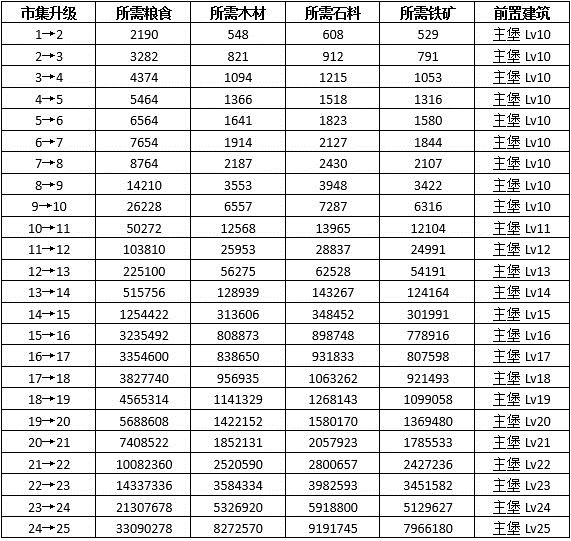 | 市集升级 | 所需粮食 | 所需木材 | 所需石料 | 所需铁矿 | 前置建筑 |
|---|---|---|---|---|---|
| 1→2 | 2190 | 548 | 608 | 529 | 主堡 Lv10 |
| 2→3 | 3282 | 821 | 912 | 791 | 主堡 Lv10 |
| 3→4 | 4374 | 1094 | 1215 | 1053 | 主堡 Lv10 |
| 4→5 | 5464 | 1366 | 1518 | 1316 | 主堡 Lv10 |
| 5→6 | 6564 | 1641 | 1823 | 1580 | 主堡 Lv10 |
| 6→7 | 7654 | 1914 | 2127 | 1844 | 主堡 Lv10 |
| 7→8 | 8764 | 2187 | 2430 | 2107 | 主堡 Lv10 |
| 8→9 | 14210 | 3553 | 3948 | 3422 | 主堡 Lv10 |
| 9→10 | 26228 | 6557 | 7287 | 6316 | 主堡 Lv10 |
| 10→11 | 50272 | 12568 | 13965 | 12104 | 主堡 Lv11 |
| 11→12 | 103810 | 25953 | 28837 | 24991 | 主堡 Lv12 |
| 12→13 | 225100 | 56275 | 62528 | 54191 | 主堡 Lv13 |
| 13→14 | 515756 | 128939 | 143267 | 124164 | 主堡 Lv14 |
| 14→15 | 1254422 | 313606 | 348452 | 301991 | 主堡 Lv15 |
| 15→16 | 3235492 | 808873 | 898748 | 778916 | 主堡 Lv16 |
| 16→17 | 3354600 | 838650 | 931833 | 807598 | 主堡 Lv17 |
| 17→18 | 3827740 | 956935 | 1063262 | 921493 | 主堡 Lv18 |
| 18→19 | 4565314 | 1141329 | 1268143 | 1099058 | 主堡 Lv19 |
| 19→20 | 5688608 | 1422152 | 1580170 | 1369480 | 主堡 Lv20 |
| 20→21 | 7408522 | 1852131 | 2057923 | 1785533 | 主堡 Lv21 |
| 21→22 | 10082360 | 2520590 | 2800657 | 2427236 | 主堡 Lv22 |
| 22→23 | 14337336 | 3584334 | 3982593 | 3451582 | 主堡 Lv23 |
| 23→24 | 21307678 | 5326920 | 5918800 | 5129627 | 主堡 Lv24 |
| 24→25 | 33090278 | 8272570 | 9191745 | 7966180 | 主堡 Lv25 |